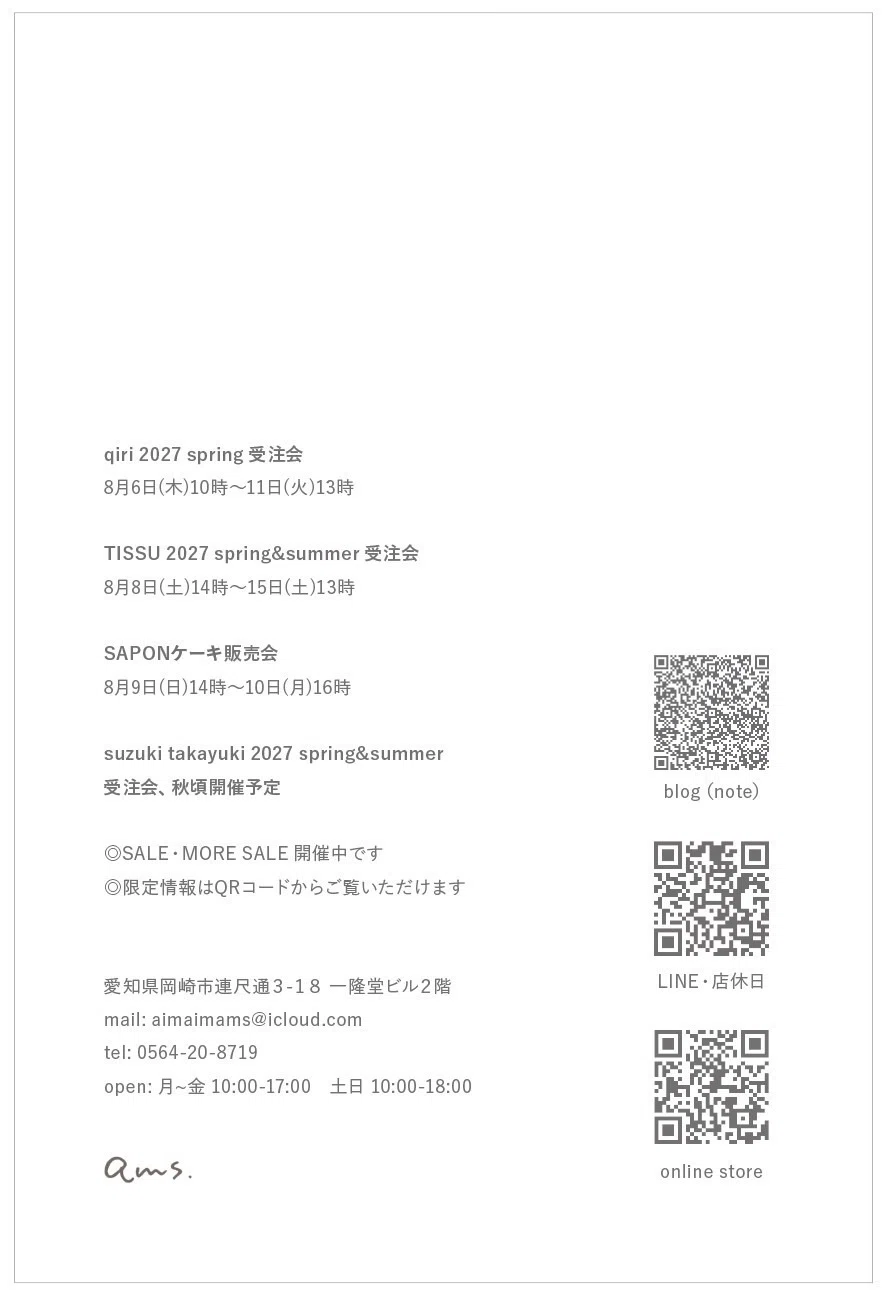 qiri 2027 spring 受注会
8月6日(木)10時〜11日(火)13時

TISSU 2027 spring&summer 受注会
8月8日(土)14時〜15日(土)13時

SAPONケーキ販売会
8月9日(日)14時〜10日(月)16時

suzuki takayuki 2027 spring&summer
受注会、秋頃開催予定

◎SALE・MORE SALE 開催中です
◎限定情報はQRコードからご覧いただけます

愛知県岡崎市連尺通3-18 一隆堂ビル2階
mail: aimaimams@icloud.com
tel: 0564-20-8719
open: 月~金 10:00-17:00　土日 10:00-18:00

ams.

blog (note)

LINE・店休日

online store